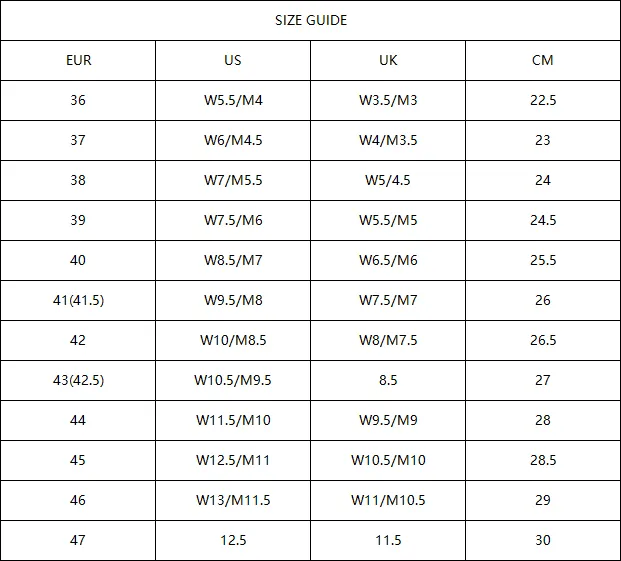 SIZE GUIDE

| EUR | US | UK | CM |
|---|---|---|---|
| 36 | W5.5/M4 | W3.5/M3 | 22.5 |
| 37 | W6/M4.5 | W4/M3.5 | 23 |
| 38 | W7/M5.5 | W5/4.5 | 24 |
| 39 | W7.5/M6 | W5.5/M5 | 24.5 |
| 40 | W8.5/M7 | W6.5/M6 | 25.5 |
| 41(41.5) | W9.5/M8 | W7.5/M7 | 26 |
| 42 | W10/M8.5 | W8/M7.5 | 26.5 |
| 43(42.5) | W10.5/M9.5 | 8.5 | 27 |
| 44 | W11.5/M10 | W9.5/M9 | 28 |
| 45 | W12.5/M11 | W10.5/M10 | 28.5 |
| 46 | W13/M11.5 | W11/M10.5 | 29 |
| 47 | 12.5 | 11.5 | 30 |